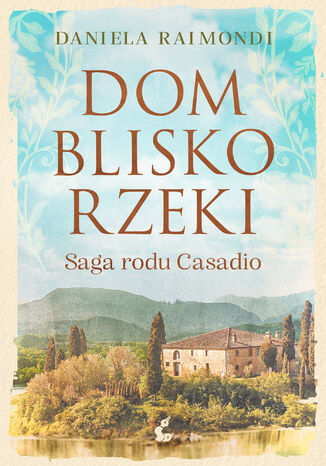 DANIELA RAIMONDI

DOM BLISKO RZEKI

Saga rodu Casadio